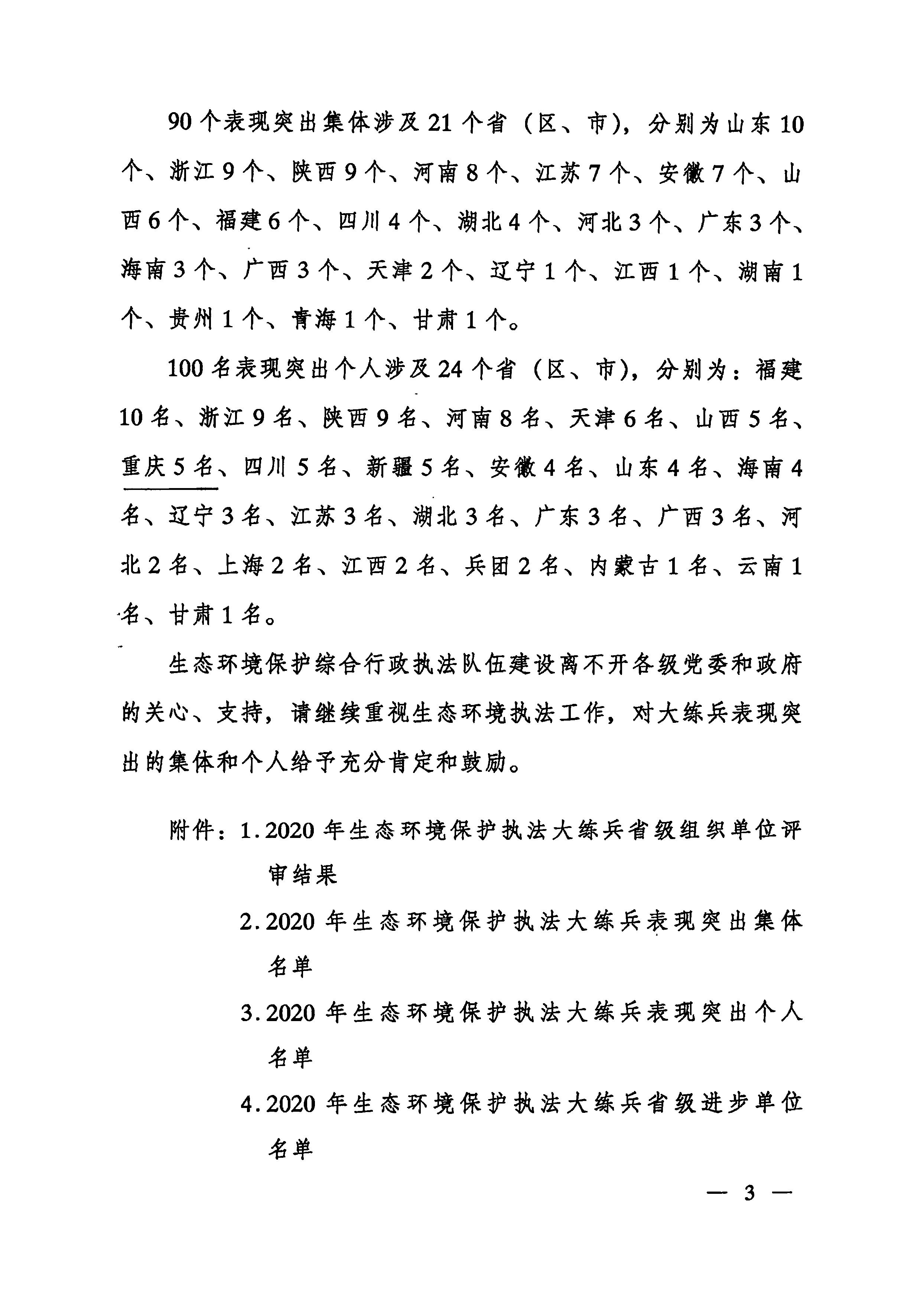 90个表现突出集体涉及21个省（区、市），分别为山东10个、浙江9个、陕西9个、河南8个、江苏7个、安徽7个、山西6个、福建6个、四川4个、湖北4个、河北3个、广东3个、海南3个、广西3个、天津2个、辽宁1个、江西1个、湖南1个、贵州1个、青海1个、甘肃1个。

100名表现突出个人涉及24个省（区、市），分别为：福建10名、浙江9名、陕西9名、河南8名、天津6名、山西5名、重庆5名、四川5名、新疆5名、安徽4名、山东4名、海南4名、辽宁3名、江苏3名、湖北3名、广东3名、广西3名、河北2名、上海2名、江西2名、兵团2名、内蒙古1名、云南1名、甘肃1名。

生态环境保护综合行政执法队伍建设离不开各级党委和政府的关心、支持，请继续重视生态环境执法工作，对大练兵表现突出的集体和个人给予充分肯定和鼓励。

附件：1.2020年生态环境保护执法大练兵省级组织单位评审结果

2.2020年生态环境保护执法大练兵表现突出集体名单

3.2020年生态环境保护执法大练兵表现突出个人名单

4.2020年生态环境保护执法大练兵省级进步单位名单

— 3 —